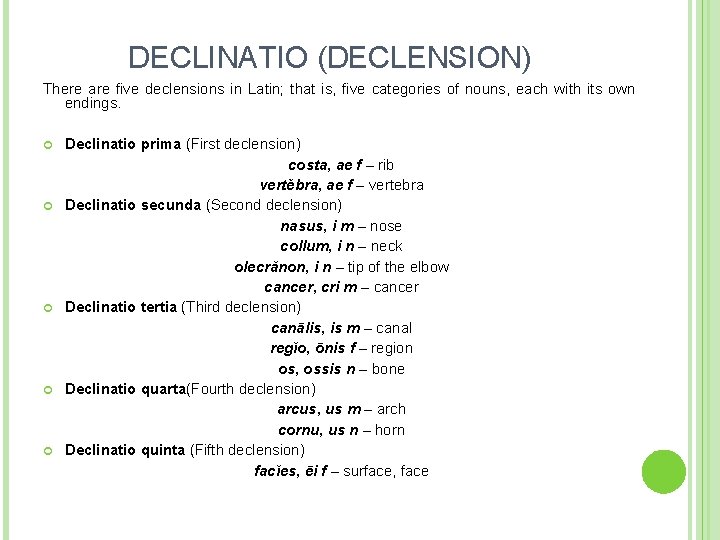 DECLINATIO (DECLENSION)

There are five declensions in Latin; that is, five categories of nouns, each with its own endings.

Declinatio prima (First declension)

costa, ae f – rib

vertĕbra, ae f – vertebra

Declinatio secunda (Second declension)

nasus, i m – nose

collum, i n – neck

olecrănon, i n – tip of the elbow

cancer, cri m – cancer

Declinatio tertia (Third declension)

canālis, is m – canal

regĭo, ōnis f – region

os, ossis n – bone

Declinatio quarta(Fourth declension)

arcus, us m – arch

cornu, us n – horn

Declinatio quinta (Fifth declension)

facĭes, ēi f – surface, face